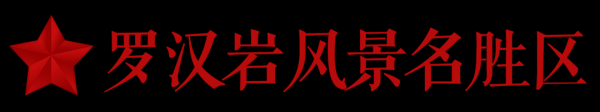 罗汉岩风景名胜区